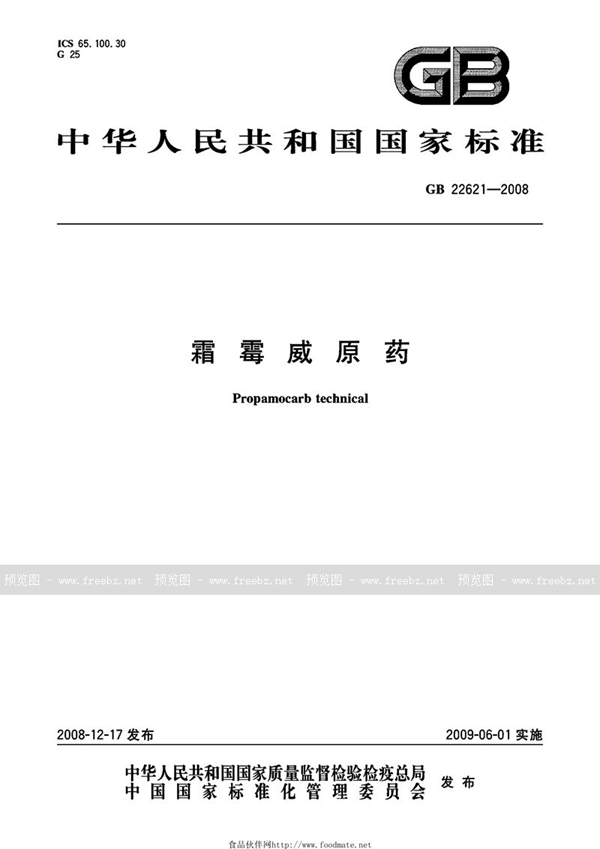 ICS 65.100.30
G 25

GB

中华人民共和国国家标准

GB 22621—2008

霜霉威原药

Propamocarb technical

预览图 - www.freebz.net 预览图 - www.freebz.net 预览图 - www.freebz.net 预览图 - www.freebz.net

2008-12-17 发布

2009-06-01 实施

中华人民共和国国家质量监督检验检疫总局
中国国家标准化管理委员会
发布

食品伙伴网http://www.foodmate.net